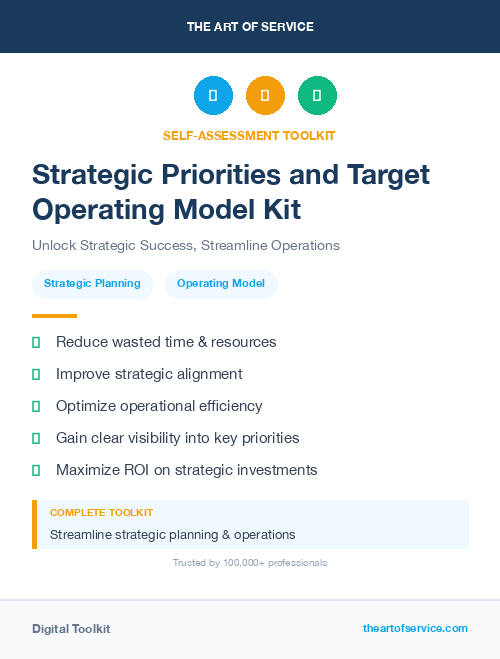 THE ART OF SERVICE

SELF-ASSESSMENT TOOLKIT

Strategic Priorities and Target Operating Model Kit

Unlock Strategic Success, Streamline Operations

Strategic Planning

Operating Model

Reduce wasted time & resources

Improve strategic alignment

Optimize operational efficiency

Gain clear visibility into key priorities

Maximize ROI on strategic investments

COMPLETE TOOLKIT

Streamline strategic planning & operations

Trusted by 100,000+ professionals

Digital Toolkit

theartofservice.com